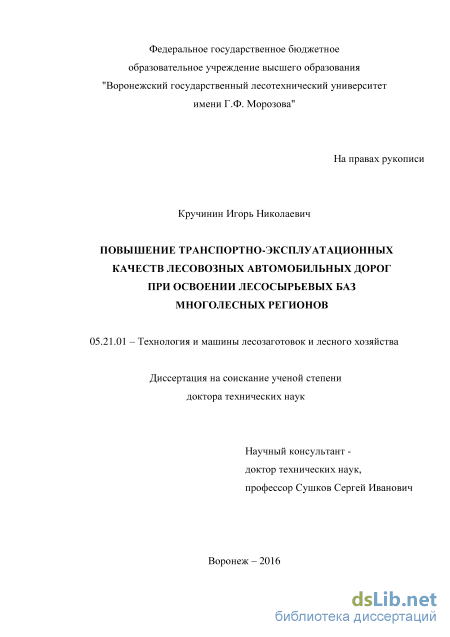 Федеральное государственное бюджетное образовательное учреждение высшего образования "Воронежский государственный лесотехнический университет имени Г.Ф. Морозова"

На правах рукописи

Кручинин Игорь Николаевич

ПОВЫШЕНИЕ ТРАНСПОРТНО-ЭКСПЛУАТАЦИОННЫХ КАЧЕСТВ ЛЕСОВОЗНЫХ АВТОМОБИЛЬНЫХ ДОРОГ ПРИ ОСВОЕНИИ ЛЕСОСЫРЬЕВЫХ БАЗ МНОГОЛЕСНЫХ РЕГИОНОВ

05.21.01 – Технология и машины лесозаготовок и лесного хозяйства

Диссертация на соискание ученой степени доктора технических наук

Научный консультант -
доктор технических наук,
профессор Сушков Сергей Иванович

Воронеж – 2016

dsLib.net
библиотека диссертаций